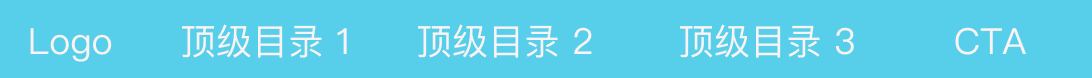 Logo 顶级目录 1 顶级目录 2 顶级目录 3 CTA